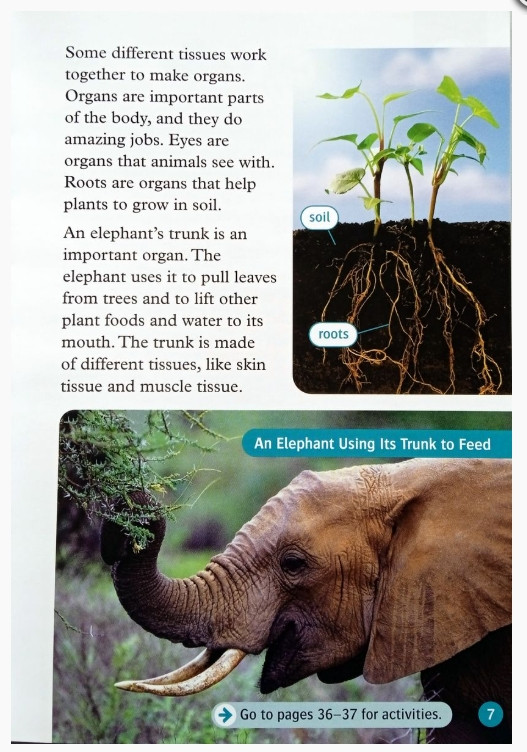 Some different tissues work together to make organs. Organs are important parts of the body, and they do amazing jobs. Eyes are organs that animals see with. Roots are organs that help plants to grow in soil.

An elephant's trunk is an important organ. The elephant uses it to pull leaves from trees and to lift other plant foods and water to its mouth. The trunk is made of different tissues, like skin tissue and muscle tissue.

soil

roots

An Elephant Using Its Trunk to Feed

→ Go to pages 36–37 for activities.

7